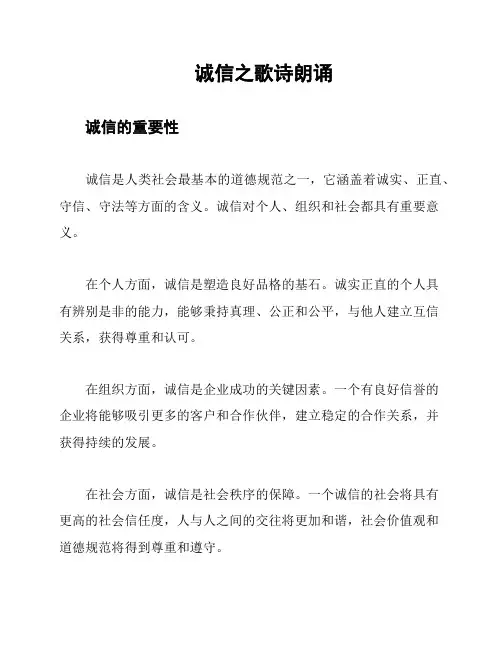 诚信之歌诗朗诵

诚信的重要性

诚信是人类社会最基本的道德规范之一，它涵盖着诚实、正直、守信、守法等方面的含义。诚信对个人、组织和社会都具有重要意义。

在个人方面，诚信是塑造良好品格的基石。诚实正直的个人具有辨别是非的能力，能够秉持真理、公正和公平，与他人建立互信关系，获得尊重和认可。

在组织方面，诚信是企业成功的关键因素。一个有良好信誉的企业将能够吸引更多的客户和合作伙伴，建立稳定的合作关系，并获得持续的发展。

在社会方面，诚信是社会秩序的保障。一个诚信的社会将具有更高的社会信任度，人与人之间的交往将更加和谐，社会价值观和道德规范将得到尊重和遵守。